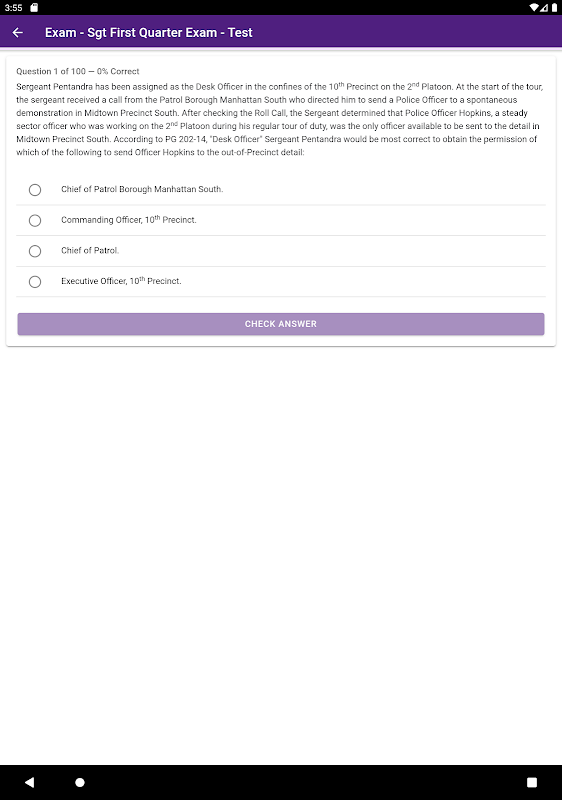 3:55

Exam - Sgt First Quarter Exam - Test

Question 1 of 100 — 0% Correct

Sergeant Pentandra has been assigned as the Desk Officer in the confines of the 10$^{th}$ Precinct on the 2$^{nd}$ Platoon. At the start of the tour, the sergeant received a call from the Patrol Borough Manhattan South who directed him to send a Police Officer to a spontaneous demonstration in Midtown Precinct South. After checking the Roll Call, the Sergeant determined that Police Officer Hopkins, a steady sector officer who was working on the 2$^{nd}$ Platoon during his regular tour of duty, was the only officer available to be sent to the detail in Midtown Precinct South. According to PG 202-14, "Desk Officer" Sergeant Pentandra would be most correct to obtain the permission of which of the following to send Officer Hopkins to the out-of-Precinct detail:

Chief of Patrol Borough Manhattan South.

Commanding Officer, 10$^{th}$ Precinct.

Chief of Patrol.

Executive Officer, 10$^{th}$ Precinct.

CHECK ANSWER